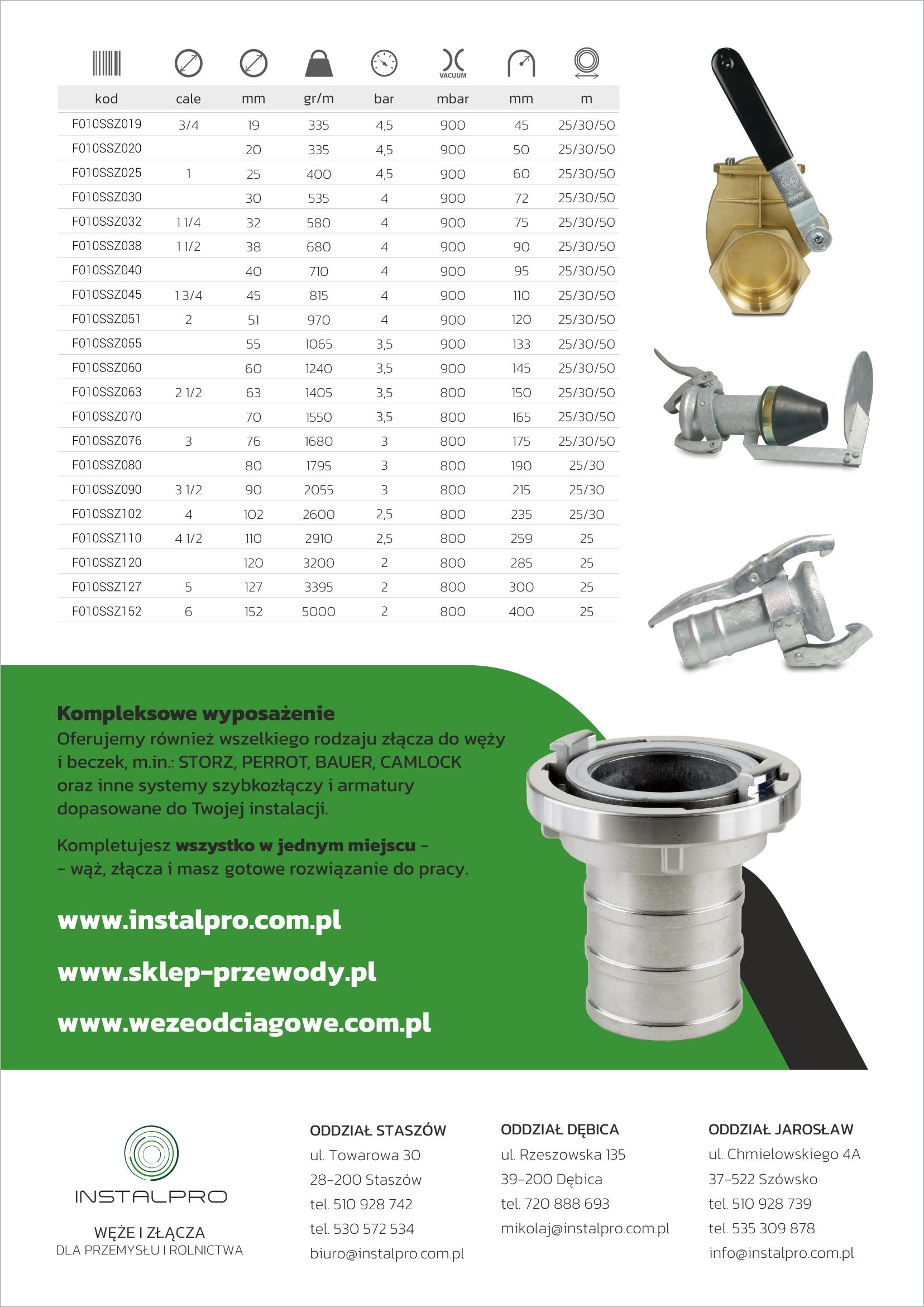 VACUUM

| kod | cale | mm | gr/m | bar | mbar | mm | m |
|---|---|---|---|---|---|---|---|
| F010SSZ019 | 3/4 | 19 | 335 | 4,5 | 900 | 45 | 25/30/50 |
| F010SSZ020 | | 20 | 335 | 4,5 | 900 | 50 | 25/30/50 |
| F010SSZ025 | 1 | 25 | 400 | 4,5 | 900 | 60 | 25/30/50 |
| F010SSZ030 | | 30 | 535 | 4 | 900 | 72 | 25/30/50 |
| F010SSZ032 | 1 1/4 | 32 | 580 | 4 | 900 | 75 | 25/30/50 |
| F010SSZ038 | 1 1/2 | 38 | 680 | 4 | 900 | 90 | 25/30/50 |
| F010SSZ040 | | 40 | 710 | 4 | 900 | 95 | 25/30/50 |
| F010SSZ045 | 1 3/4 | 45 | 815 | 4 | 900 | 110 | 25/30/50 |
| F010SSZ051 | 2 | 51 | 970 | 4 | 900 | 120 | 25/30/50 |
| F010SSZ055 | | 55 | 1065 | 3,5 | 900 | 133 | 25/30/50 |
| F010SSZ060 | | 60 | 1240 | 3,5 | 900 | 145 | 25/30/50 |
| F010SSZ063 | 2 1/2 | 63 | 1405 | 3,5 | 800 | 150 | 25/30/50 |
| F010SSZ070 | | 70 | 1550 | 3,5 | 800 | 165 | 25/30/50 |
| F010SSZ076 | 3 | 76 | 1680 | 3 | 800 | 175 | 25/30/50 |
| F010SSZ080 | | 80 | 1795 | 3 | 800 | 190 | 25/30 |
| F010SSZ090 | 3 1/2 | 90 | 2055 | 3 | 800 | 215 | 25/30 |
| F010SSZ102 | 4 | 102 | 2600 | 2,5 | 800 | 235 | 25/30 |
| F010SSZ110 | 4 1/2 | 110 | 2910 | 2,5 | 800 | 259 | 25 |
| F010SSZ120 | | 120 | 3200 | 2 | 800 | 285 | 25 |
| F010SSZ127 | 5 | 127 | 3395 | 2 | 800 | 300 | 25 |
| F010SSZ152 | 6 | 152 | 5000 | 2 | 800 | 400 | 25 |

Kompleksowe wyposażenie
Oferujemy również wszelkiego rodzaju złącza do węży i beczek, m.in.: STORZ, PERROT, BAUER, CAMLOCK oraz inne systemy szybkozłączy i armatury dopasowane do Twojej instalacji.

Kompletujesz wszystko w jednym miejscu – – wąż, złącza i masz gotowe rozwiązanie do pracy.

www.instalpro.com.pl

www.sklep-przewody.pl

www.wezeodciagowe.com.pl

INSTALPRO
WĘŻE I ZŁĄCZA
DLA PRZEMYSŁU I ROLNICTWA

ODDZIAŁ STASZÓW
ul. Towarowa 30
28-200 Staszów
tel. 510 928 742
tel. 530 572 534
biuro@instalpro.com.pl

ODDZIAŁ DĘBICA
ul. Rzeszowska 135
39-200 Dębica
tel. 720 888 693
mikolaj@instalpro.com.pl

ODDZIAŁ JAROSŁAW
ul. Chmielowskiego 4A
37-522 Szówsko
tel. 510 928 739
tel. 535 309 878
info@instalpro.com.pl